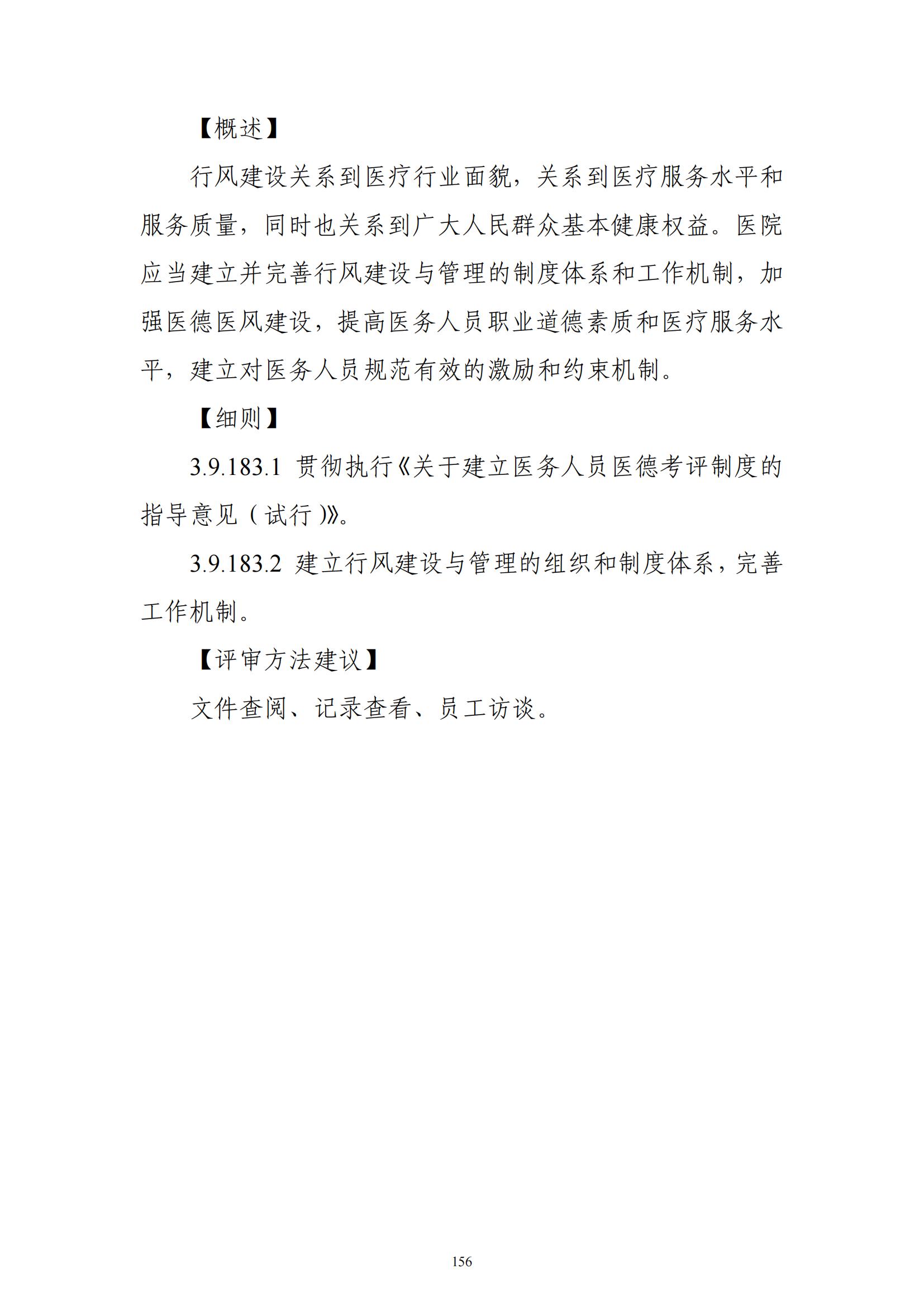 【概述】

行风建设关系到医疗行业面貌，关系到医疗服务水平和服务质量，同时也关系到广大人民群众基本健康权益。医院应当建立并完善行风建设与管理的制度体系和工作机制，加强医德医风建设，提高医务人员职业道德素质和医疗服务水平，建立对医务人员规范有效的激励和约束机制。

【细则】

3.9.183.1 贯彻执行《关于建立医务人员医德考评制度的指导意见（试行）》。

3.9.183.2 建立行风建设与管理的组织和制度体系，完善工作机制。

【评审方法建议】

文件查阅、记录查看、员工访谈。

156